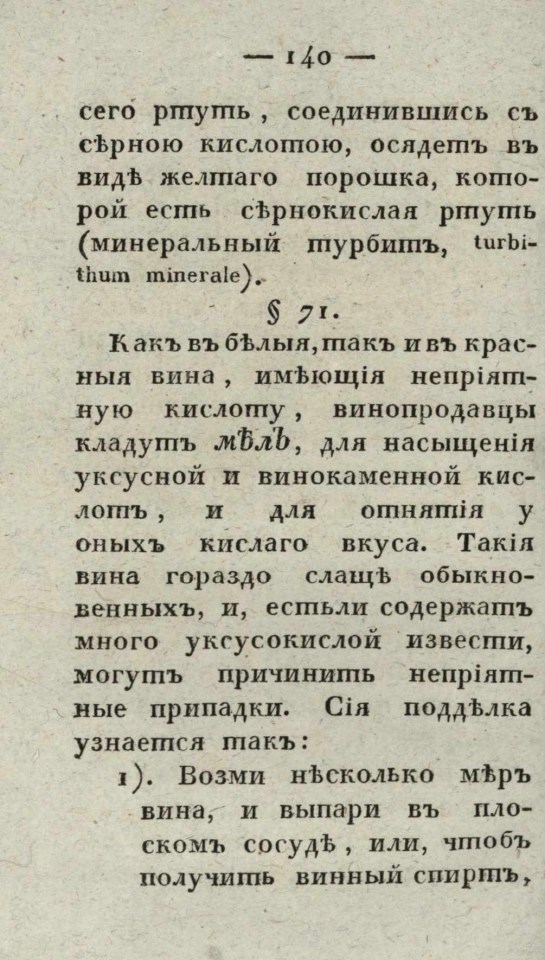 — 140 —

сего ртуть, соединившись съ сѣрною кислотою, осядетъ въ видѣ желтаго порошка, которой есть сѣрнокислая ртуть (минеральный турбитъ, turbithum minerale).

§ 71.

Какъ въ бѣлыя, такъ и въ красныя вина, имѣющія непріятную кислоту, винопродавцы кладутъ мѣлъ, для насыщенія уксусной и винокаменной кислотъ, и для отнятія у оныхъ кислаго вкуса. Такія вина гораздо слащѣ обыкновенныхъ, и, естьли содержатъ много уксусокислой извести, могутъ причинить непріятные припадки. Сія поддѣлка узнается такъ:

1). Возми нѣсколько мѣръ вина, и выпари въ плоскомъ сосудѣ, или, чтобъ получить винный спиртъ,